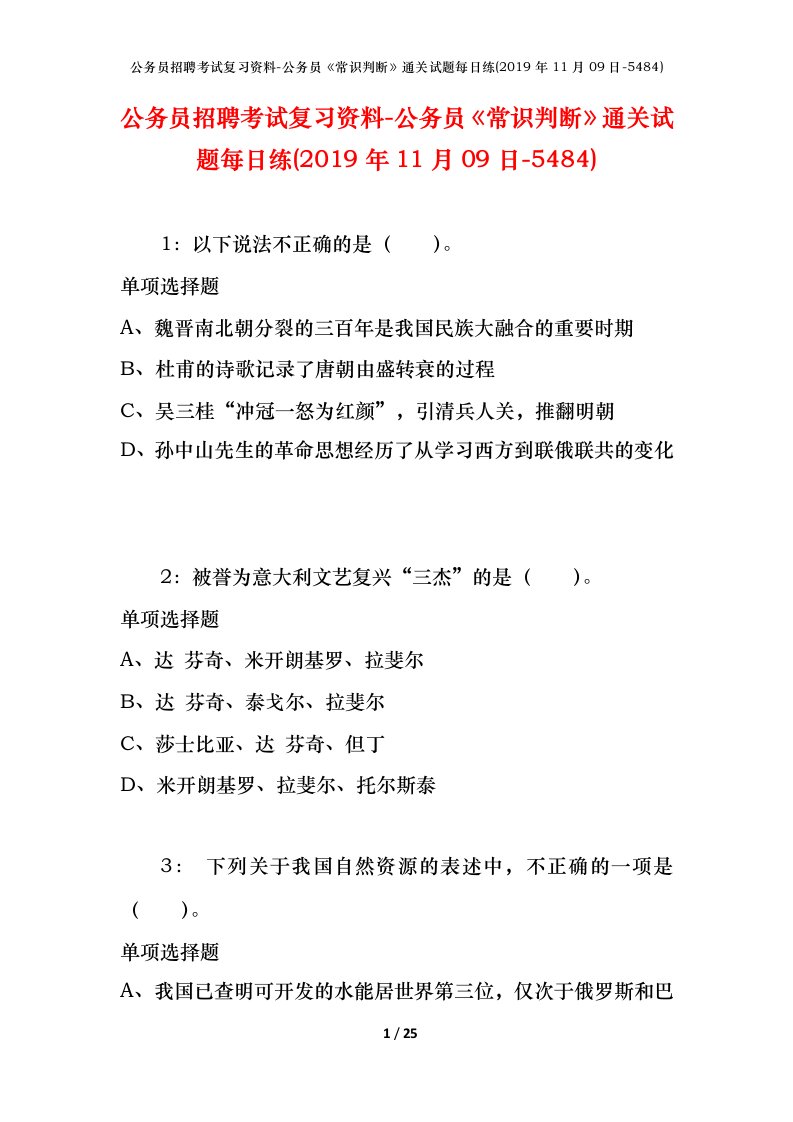 公务员招聘考试复习资料-公务员《常识判断》通关试题每日练(2019 年 11 月 09 日-5484)

公务员招聘考试复习资料-公务员《常识判断》通关试题每日练(2019 年 11 月 09 日-5484)

1：以下说法不正确的是（　　）。

单项选择题

A、魏晋南北朝分裂的三百年是我国民族大融合的重要时期

B、杜甫的诗歌记录了唐朝由盛转衰的过程

C、吴三桂“冲冠一怒为红颜”，引清兵人关，推翻明朝

D、孙中山先生的革命思想经历了从学习西方到联俄联共的变化

2：被誉为意大利文艺复兴“三杰”的是（　　）。

单项选择题

A、达 芬奇、米开朗基罗、拉斐尔

B、达 芬奇、泰戈尔、拉斐尔

C、莎士比亚、达 芬奇、但丁

D、米开朗基罗、拉斐尔、托尔斯泰

3：　下列关于我国自然资源的表述中，不正确的一项是（　　）。

单项选择题

A、我国已查明可开发的水能居世界第三位，仅次于俄罗斯和巴

1 / 25